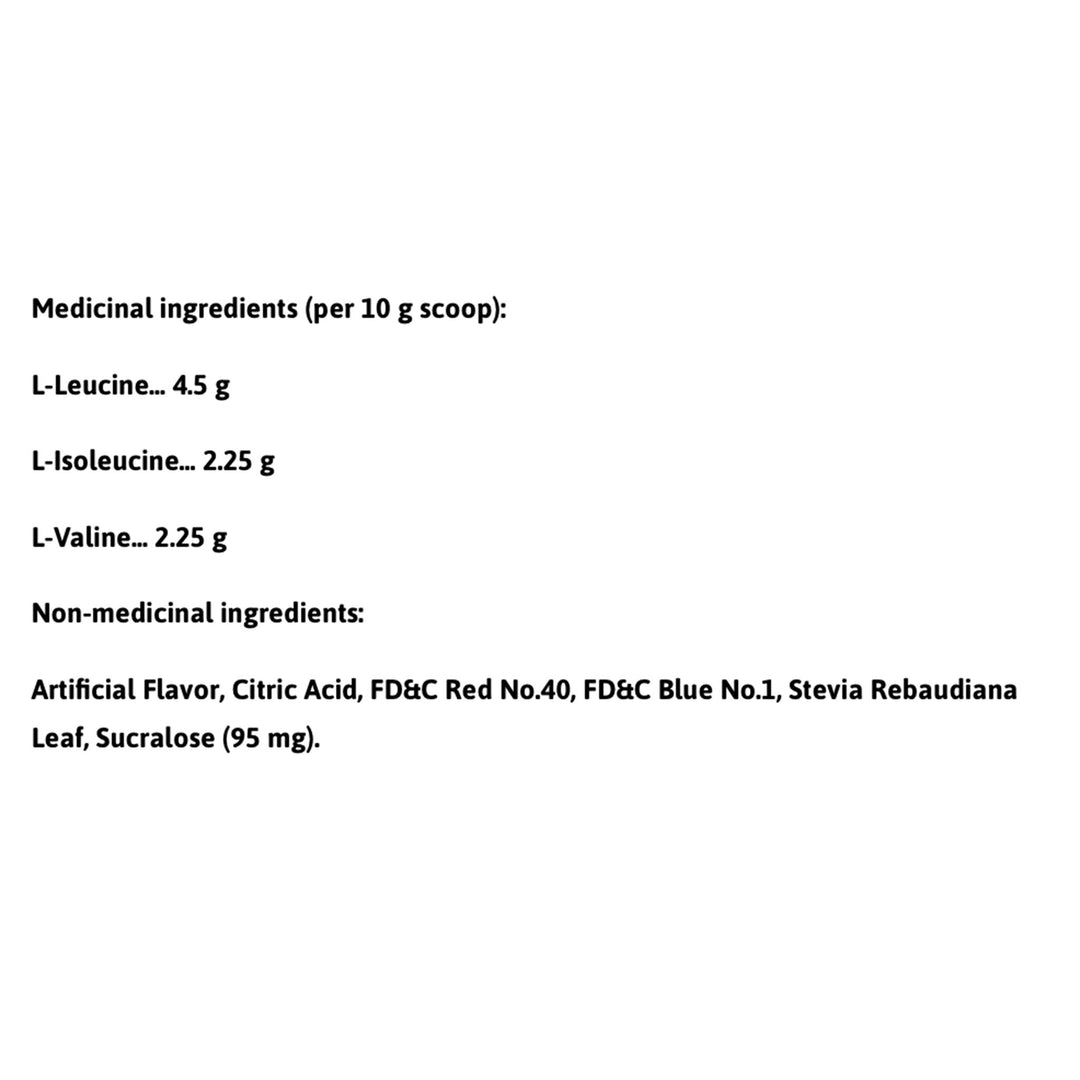 Medicinal ingredients (per 10 g scoop):

L-Leucine... 4.5 g

L-Isoleucine... 2.25 g

L-Valine... 2.25 g

Non-medicinal ingredients:

Artificial Flavor, Citric Acid, FD&C Red No.40, FD&C Blue No.1, Stevia Rebaudiana Leaf, Sucralose (95 mg).